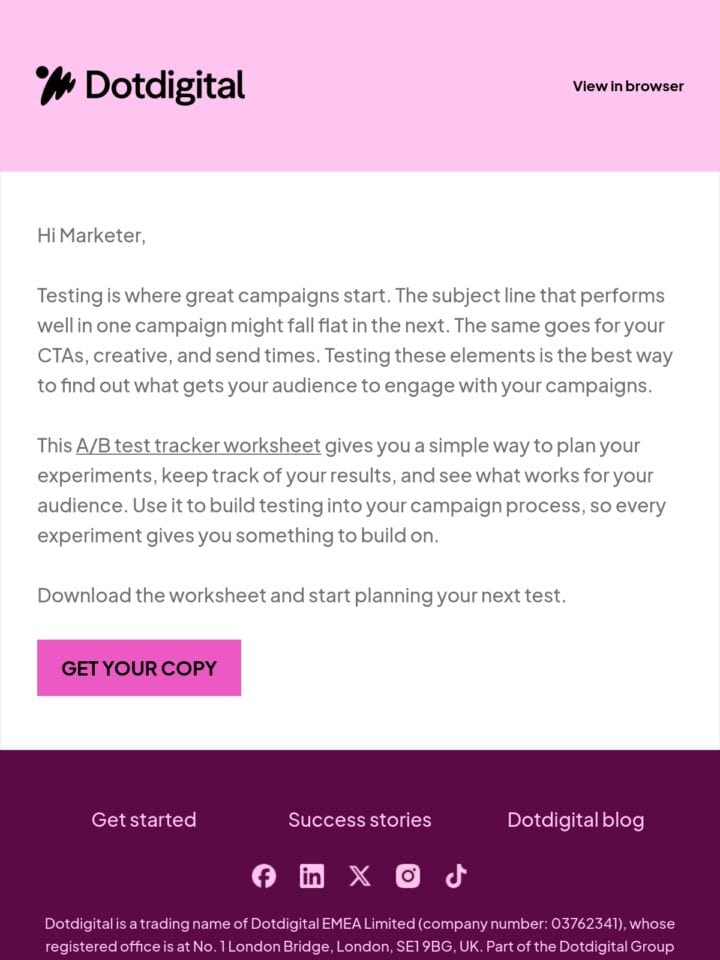 Dotdigital

View in browser

Hi Marketer,

Testing is where great campaigns start. The subject line that performs well in one campaign might fall flat in the next. The same goes for your CTAs, creative, and send times. Testing these elements is the best way to find out what gets your audience to engage with your campaigns.

This A/B test tracker worksheet gives you a simple way to plan your experiments, keep track of your results, and see what works for your audience. Use it to build testing into your campaign process, so every experiment gives you something to build on.

Download the worksheet and start planning your next test.

GET YOUR COPY

Get started Success stories Dotdigital blog

Dotdigital is a trading name of Dotdigital EMEA Limited (company number: 03762341), whose registered office is at No. 1 London Bridge, London, SE1 9BG, UK. Part of the Dotdigital Group